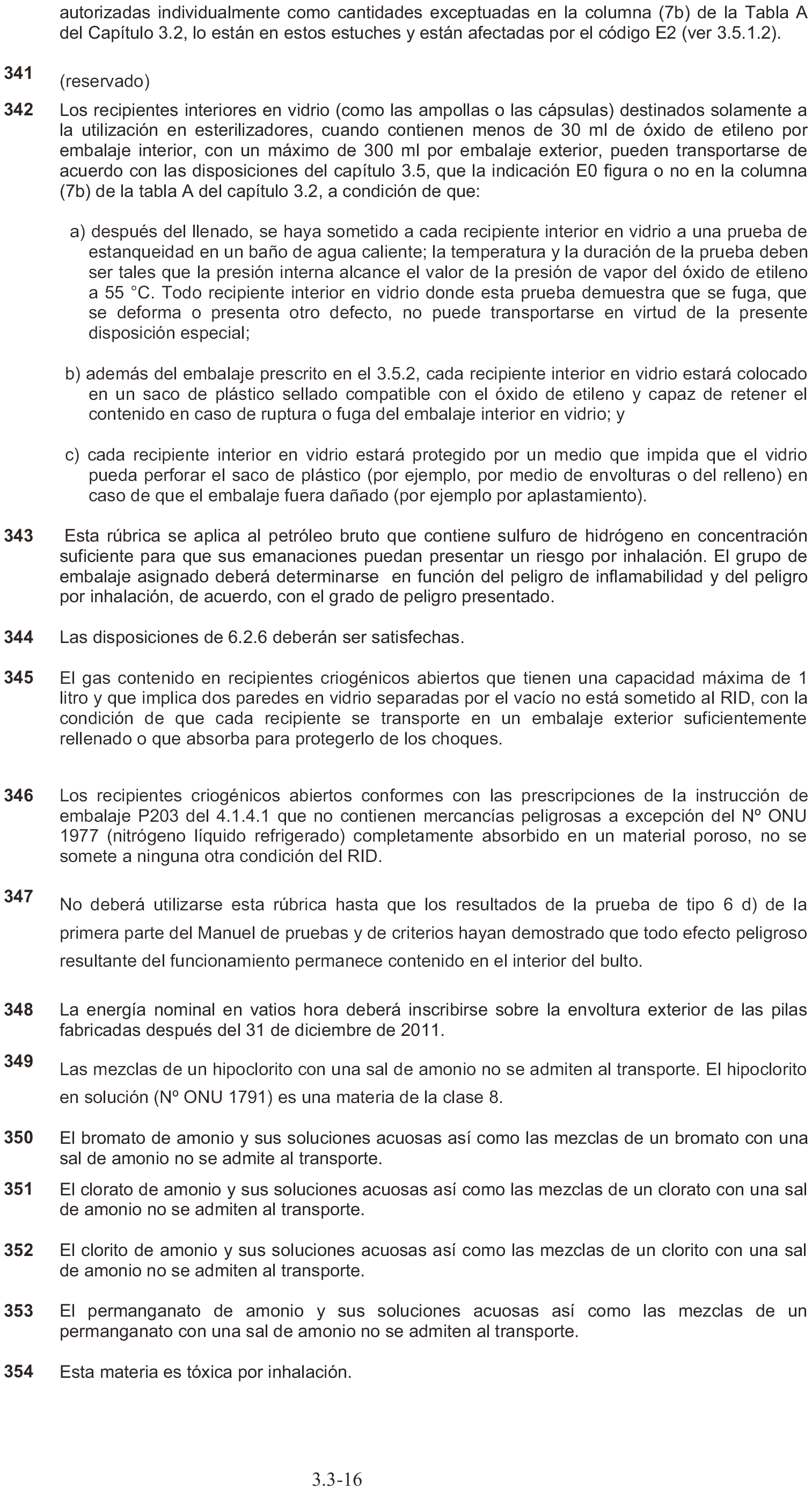 autorizadas individualmente como cantidades exceptuadas en la columna (7b) de la Tabla A del Capítulo 3.2, lo están en estos estuches y están afectadas por el código E2 (ver 3.5.1.2).

341 (reservado)

342 Los recipientes interiores en vidrio (como las ampollas o las cápsulas) destinados solamente a la utilización en esterilizadores, cuando contienen menos de 30 ml de óxido de etileno por embalaje interior, con un máximo de 300 ml por embalaje exterior, pueden transportarse de acuerdo con las disposiciones del capítulo 3.5, que la indicación E0 figura o no en la columna (7b) de la tabla A del capítulo 3.2, a condición de que:

a) después del llenado, se haya sometido a cada recipiente interior en vidrio a una prueba de estanqueidad en un baño de agua caliente; la temperatura y la duración de la prueba deben ser tales que la presión interna alcance el valor de la presión de vapor del óxido de etileno a 55 °C. Todo recipiente interior en vidrio donde esta prueba demuestra que se fuga, que se deforma o presenta otro defecto, no puede transportarse en virtud de la presente disposición especial;

b) además del embalaje prescrito en el 3.5.2, cada recipiente interior en vidrio estará colocado en un saco de plástico sellado compatible con el óxido de etileno y capaz de retener el contenido en caso de ruptura o fuga del embalaje interior en vidrio; y

c) cada recipiente interior en vidrio estará protegido por un medio que impida que el vidrio pueda perforar el saco de plástico (por ejemplo, por medio de envolturas o del relleno) en caso de que el embalaje fuera dañado (por ejemplo por aplastamiento).

343 Esta rúbrica se aplica al petróleo bruto que contiene sulfuro de hidrógeno en concentración suficiente para que sus emanaciones puedan presentar un riesgo por inhalación. El grupo de embalaje asignado deberá determinarse en función del peligro de inflamabilidad y del peligro por inhalación, de acuerdo, con el grado de peligro presentado.

344 Las disposiciones de 6.2.6 deberán ser satisfechas.

345 El gas contenido en recipientes criogénicos abiertos que tienen una capacidad máxima de 1 litro y que implica dos paredes en vidrio separadas por el vacío no está sometido al RID, con la condición de que cada recipiente se transporte en un embalaje exterior suficientemente rellenado o que absorba para protegerlo de los choques.

346 Los recipientes criogénicos abiertos conformes con las prescripciones de la instrucción de embalaje P203 del 4.1.4.1 que no contienen mercancías peligrosas a excepción del Nº ONU 1977 (nitrógeno líquido refrigerado) completamente absorbido en un material poroso, no se somete a ninguna otra condición del RID.

347 No deberá utilizarse esta rúbrica hasta que los resultados de la prueba de tipo 6 d) de la primera parte del Manuel de pruebas y de criterios hayan demostrado que todo efecto peligroso resultante del funcionamiento permanece contenido en el interior del bulto.

348 La energía nominal en vatios hora deberá inscribirse sobre la envoltura exterior de las pilas fabricadas después del 31 de diciembre de 2011.

349 Las mezclas de un hipoclorito con una sal de amonio no se admiten al transporte. El hipoclorito en solución (Nº ONU 1791) es una materia de la clase 8.

350 El bromato de amonio y sus soluciones acuosas así como las mezclas de un bromato con una sal de amonio no se admite al transporte.

351 El clorato de amonio y sus soluciones acuosas así como las mezclas de un clorato con una sal de amonio no se admiten al transporte.

352 El clorito de amonio y sus soluciones acuosas así como las mezclas de un clorito con una sal de amonio no se admiten al transporte.

353 El permanganato de amonio y sus soluciones acuosas así como las mezclas de un permanganato con una sal de amonio no se admiten al transporte.

354 Esta materia es tóxica por inhalación.

3.3-16